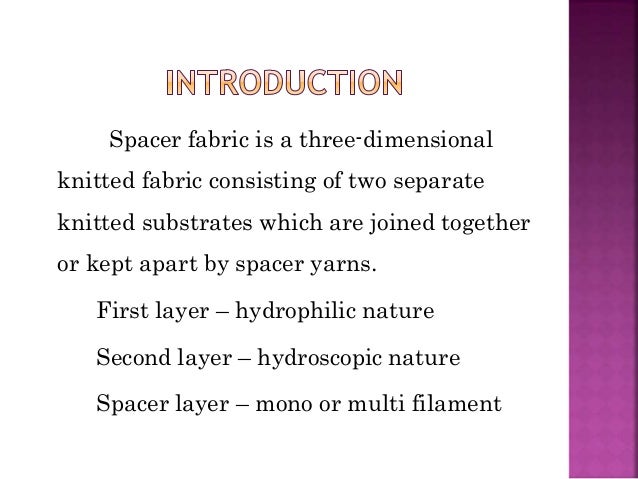 INTRODUCTION

Spacer fabric is a three-dimensional knitted fabric consisting of two separate knitted substrates which are joined together or kept apart by spacer yarns.

First layer – hydrophilic nature

Second layer – hydroscopic nature

Spacer layer – mono or multi filament